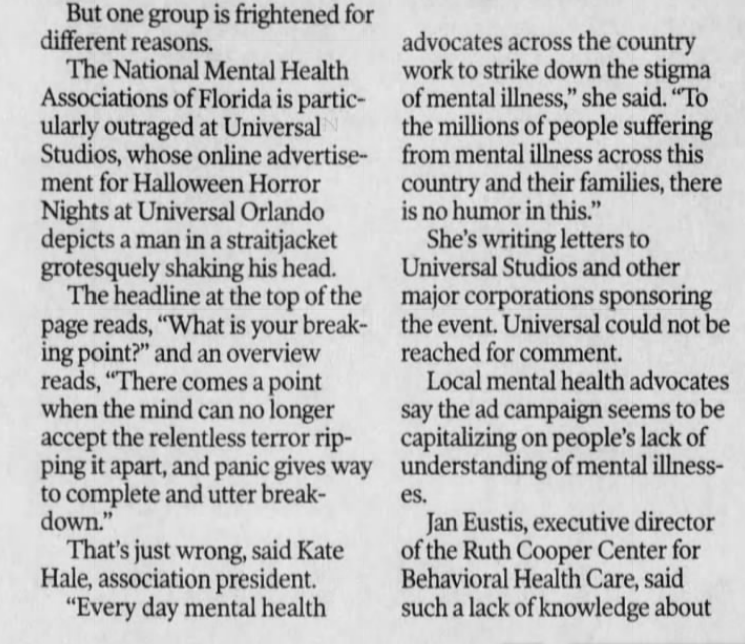 But one group is frightened for different reasons.

The National Mental Health Associations of Florida is particularly outraged at Universal Studios, whose online advertisement for Halloween Horror Nights at Universal Orlando depicts a man in a straitjacket grotesquely shaking his head.

The headline at the top of the page reads, "What is your breaking point?" and an overview reads, "There comes a point when the mind can no longer accept the relentless terror ripping it apart, and panic gives way to complete and utter breakdown."

That's just wrong, said Kate Hale, association president.

"Every day mental health advocates across the country work to strike down the stigma of mental illness," she said. "To the millions of people suffering from mental illness across this country and their families, there is no humor in this."

She's writing letters to Universal Studios and other major corporations sponsoring the event. Universal could not be reached for comment.

Local mental health advocates say the ad campaign seems to be capitalizing on people's lack of understanding of mental illnesses.

Jan Eustis, executive director of the Ruth Cooper Center for Behavioral Health Care, said such a lack of knowledge about